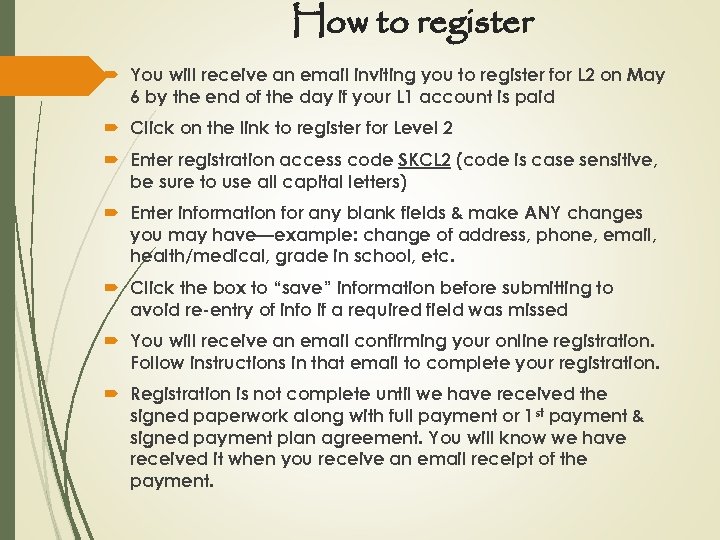 How to register

You will receive an email inviting you to register for L2 on May 6 by the end of the day if your L1 account is paid

Click on the link to register for Level 2

Enter registration access code SKCL2 (code is case sensitive, be sure to use all capital letters)

Enter information for any blank fields & make ANY changes you may have—example: change of address, phone, email, health/medical, grade in school, etc.

Click the box to "save" information before submitting to avoid re-entry of info if a required field was missed

You will receive an email confirming your online registration. Follow instructions in that email to complete your registration.

Registration is not complete until we have received the signed paperwork along with full payment or 1$^{st}$ payment & signed payment plan agreement. You will know we have received it when you receive an email receipt of the payment.